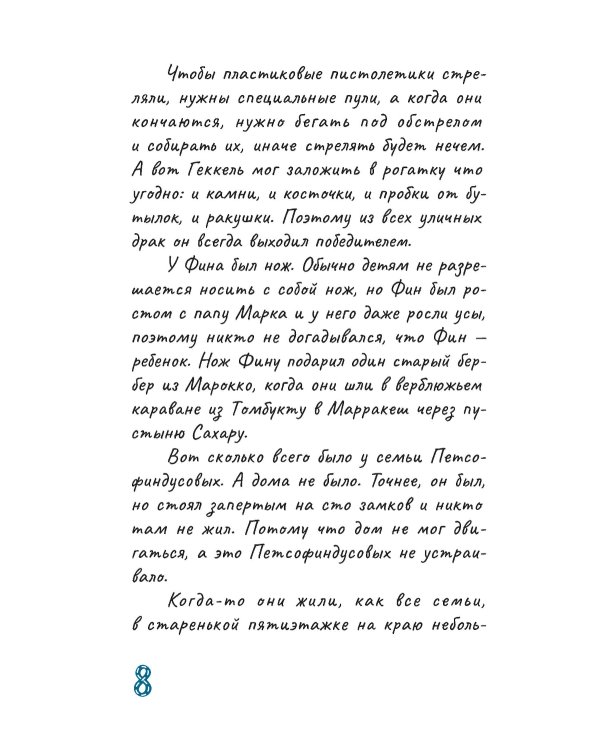 Чтобы пластиковые пистолетики стреляли, нужны специальные пули, а когда они кончаются, нужно бегать под обстрелом и собирать их, иначе стрелять будет нечем. А вот Геккель мог заложить в рогатку что угодно: и камни, и косточки, и пробки от бутылок, и ракушки. Поэтому из всех уличных драк он всегда выходил победителем.

У Фина был нож. Обычно детям не разрешается носить с собой нож, но Фин был ростом с папу Марка и у него даже росли усы, поэтому никто не догадывался, что Фин — ребенок. Нож Фину подарил один старый бербер из Марокко, когда они шли в верблюжьем караване из Томбукту в Марракеш через пустыню Сахару.

Вот сколько всего было у семьи Петсофиндусовых. А дома не было. Точнее, он был, но стоял запертым на сто замков и никто там не жил. Потому что дом не мог двигаться, а это Петсофиндусовых не устраивало.

Когда-то они жили, как все семьи, в старенькой пятиэтажке на краю неболь-

8